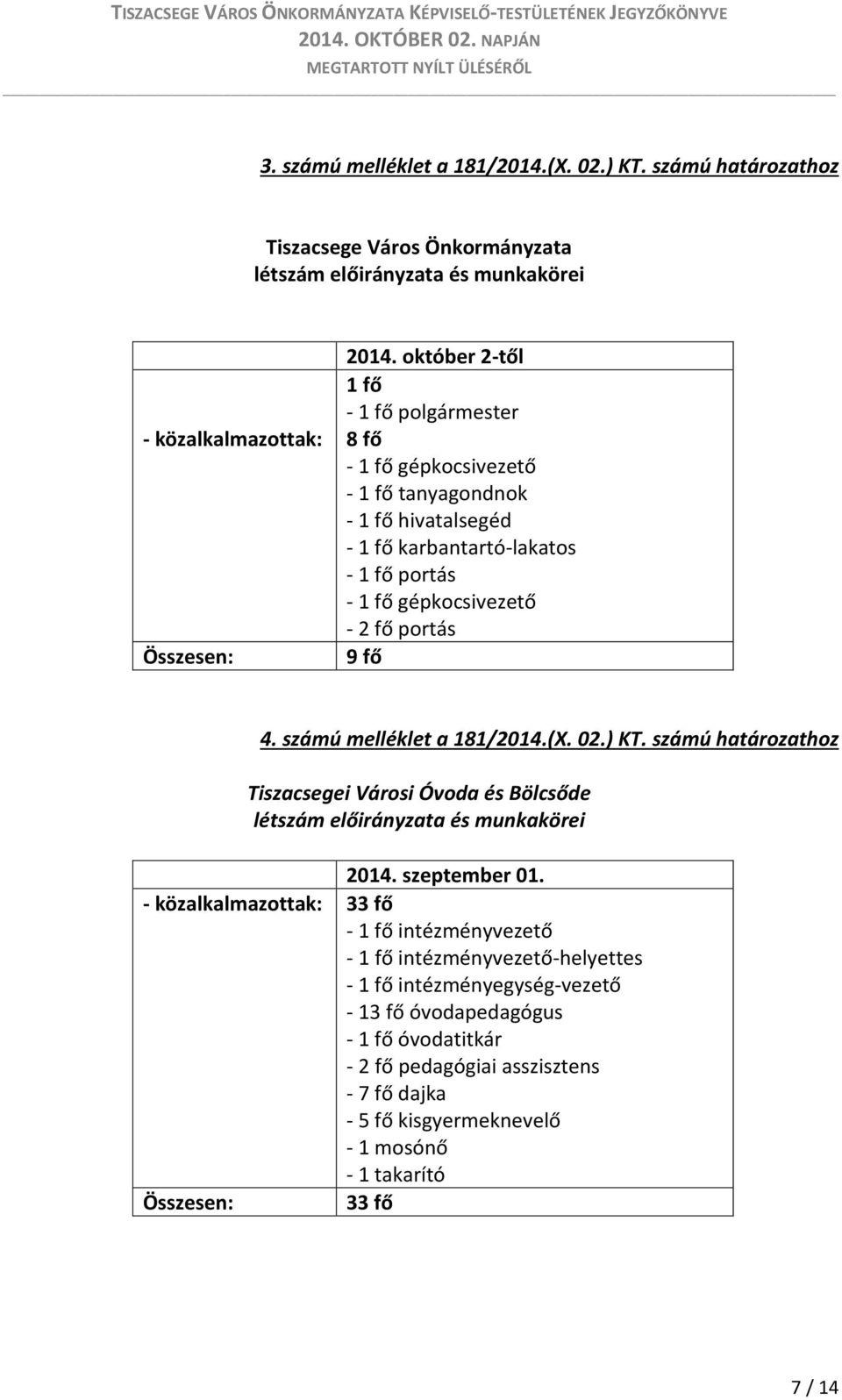 TISZACSEGE VÁROS ÖNKORMÁNYZATA KÉPVISELŐ-TESTÜLETÉNEK JEGYZŐKÖNYVE
2014. OKTÓBER 02. NAPJÁN
MEGTARTOTT NYÍLT ÜLÉSÉRŐL

3. számú melléklet a 181/2014.(X. 02.) KT. számú határozathoz

Tiszacsege Város Önkormányzata
létszám előirányzata és munkakörei

| | 2014. október 2-től |
|---|---|
| - közalkalmazottak: | 1 fő<br>- 1 fő polgármester<br>8 fő<br>- 1 fő gépkocsivezető<br>- 1 fő tanyagondnok<br>- 1 fő hivatalsegéd<br>- 1 fő karbantartó-lakatos<br>- 1 fő portás<br>- 1 fő gépkocsivezető<br>- 2 fő portás |
| Összesen: | 9 fő |

4. számú melléklet a 181/2014.(X. 02.) KT. számú határozathoz

Tiszacsegei Városi Óvoda és Bölcsőde
létszám előirányzata és munkakörei

| | 2014. szeptember 01. |
|---|---|
| - közalkalmazottak: | 33 fő<br>- 1 fő intézményvezető<br>- 1 fő intézményvezető-helyettes<br>- 1 fő intézményegység-vezető<br>- 13 fő óvodapedagógus<br>- 1 fő óvodatitkár<br>- 2 fő pedagógiai asszisztens<br>- 7 fő dajka<br>- 5 fő kisgyermeknevelő<br>- 1 mosónő<br>- 1 takarító |
| Összesen: | 33 fő |

7 / 14